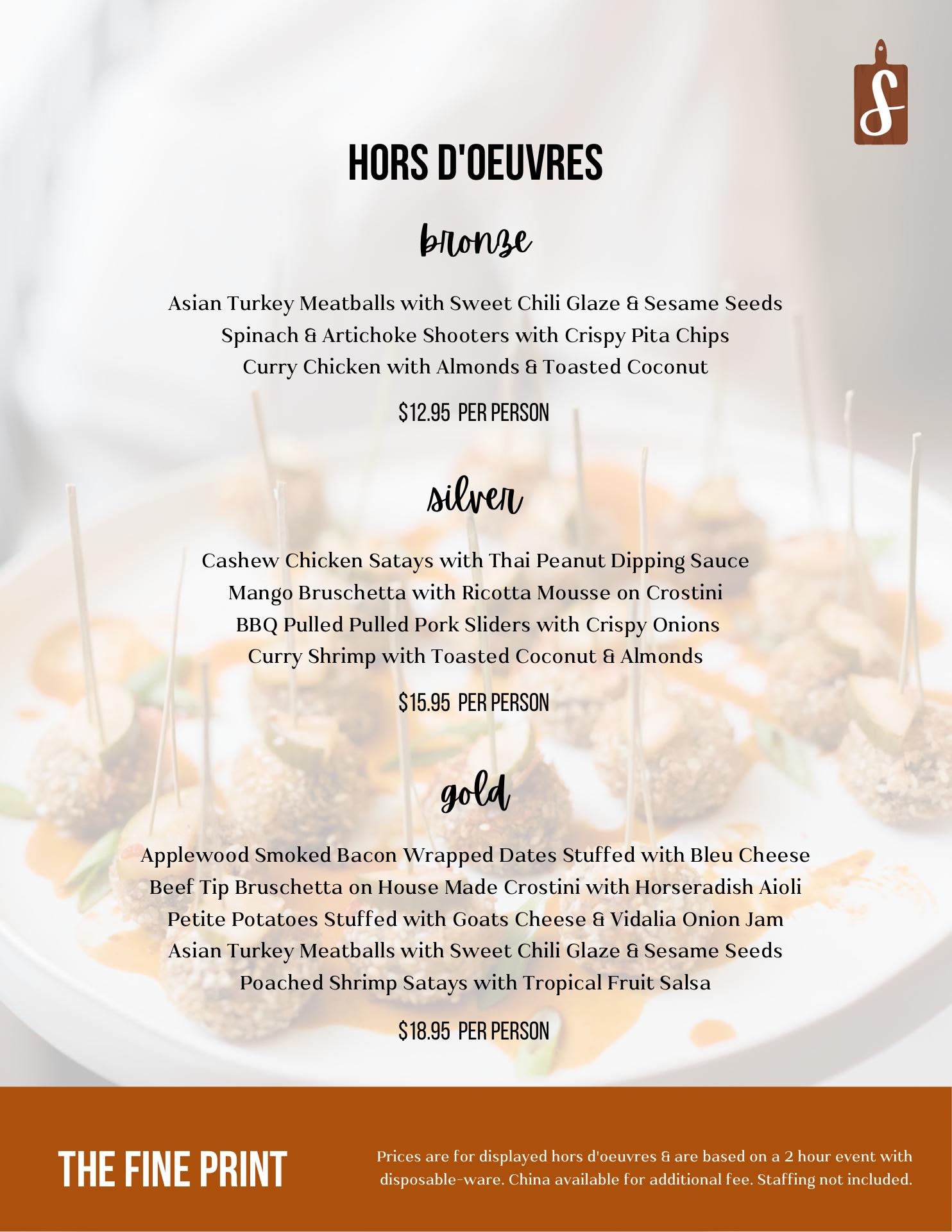 S

HORS D'OEUVRES

bronze

Asian Turkey Meatballs with Sweet Chili Glaze & Sesame Seeds
Spinach & Artichoke Shooters with Crispy Pita Chips
Curry Chicken with Almonds & Toasted Coconut

$12.95 PER PERSON

silver

Cashew Chicken Satays with Thai Peanut Dipping Sauce
Mango Bruschetta with Ricotta Mousse on Crostini
BBQ Pulled Pulled Pork Sliders with Crispy Onions
Curry Shrimp with Toasted Coconut & Almonds

$15.95 PER PERSON

gold

Applewood Smoked Bacon Wrapped Dates Stuffed with Bleu Cheese
Beef Tip Bruschetta on House Made Crostini with Horseradish Aioli
Petite Potatoes Stuffed with Goats Cheese & Vidalia Onion Jam
Asian Turkey Meatballs with Sweet Chili Glaze & Sesame Seeds
Poached Shrimp Satays with Tropical Fruit Salsa

$18.95 PER PERSON

THE FINE PRINT

Prices are for displayed hors d'oeuvres & are based on a 2 hour event with disposable-ware. China available for additional fee. Staffing not included.